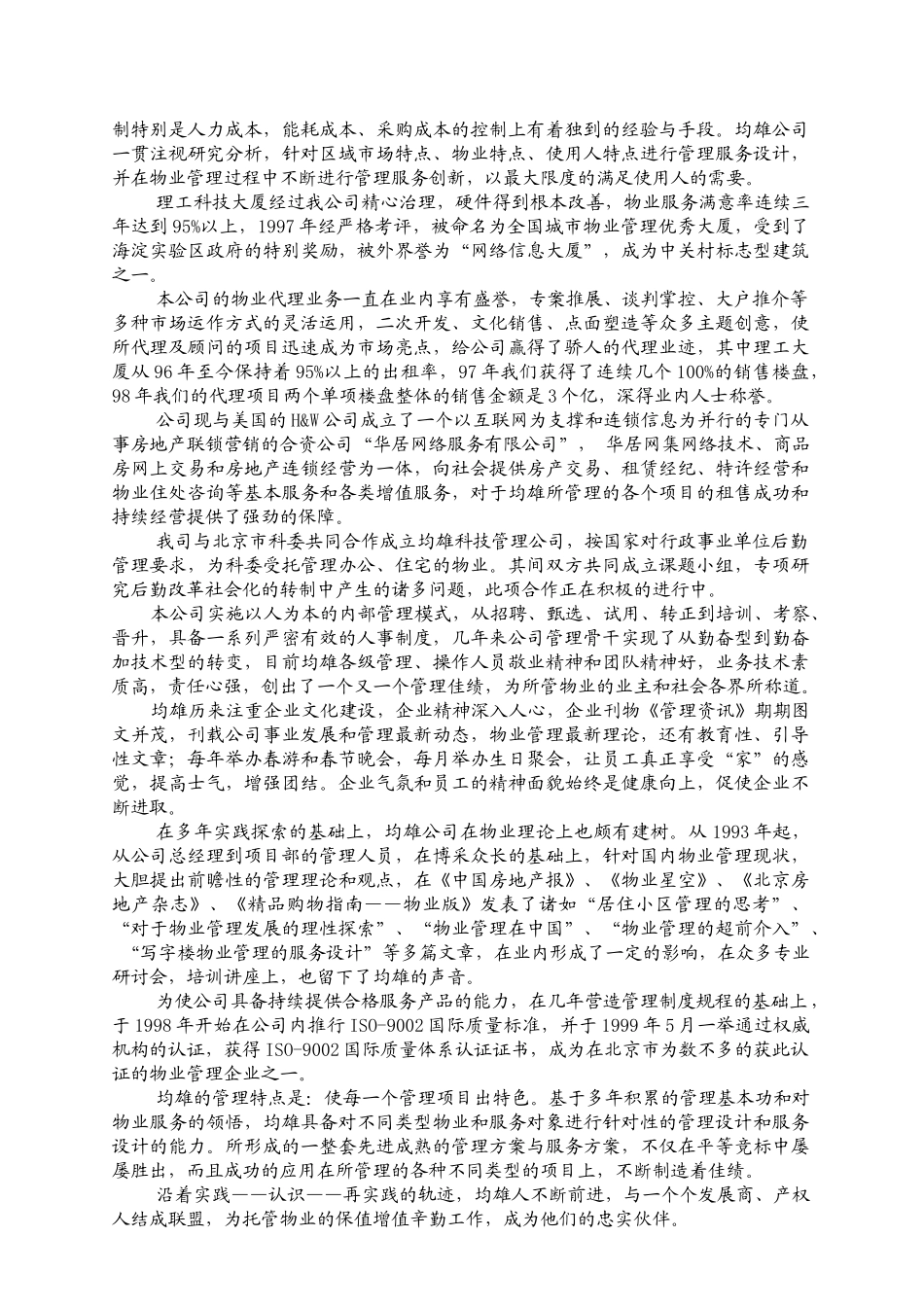 制特别是人力成本，能耗成本、采购成本的控制上有着独到的经验与手段。均雄公司一贯注视研究分析，针对区域市场特点、物业特点、使用人特点进行管理服务设计，并在物业管理过程中不断进行管理服务创新，以最大限度的满足使用人的需要。

理工科技大厦经过我公司精心治理，硬件得到根本改善，物业服务满意率连续三年达到95%以上，1997年经严格考评，被命名为全国城市物业管理优秀大厦，受到了海淀实验区政府的特别奖励，被外界誉为“网络信息大厦”，成为中关村标志型建筑之一。

本公司的物业代理业务一直在业内享有盛誉，专案推展、谈判掌控、大户推介等多种市场运作方式的灵活运用，二次开发、文化销售、点面塑造等众多主题创意，使所代理及顾问的项目迅速成为市场亮点，给公司赢得了骄人的代理业迹，其中理工大厦从96年至今保持着95%以上的出租率，97年我们获得了连续几个100%的销售楼盘，98年我们的代理项目两个单项楼盘整体的销售金额是3个亿，深得业内人士称誉。

公司现与美国的H&W公司成立了一个以互联网为支撑和连锁信息为并行的专门从事房地产联锁营销的合资公司“华居网络服务有限公司”， 华居网集网络技术、商品房网上交易和房地产连锁经营为一体，向社会提供房产交易、租赁经纪、特许经营和物业住处咨询等基本服务和各类增值服务，对于均雄所管理的各个项目的租售成功和持续经营提供了强劲的保障。

我司与北京市科委共同合作成立均雄科技管理公司，按国家对行政事业单位后勤管理要求，为科委受托管理办公、住宅的物业。其间双方共同成立课题小组，专项研究后勤改革社会化的转制中产生的诸多问题，此项合作正在积极的进行中。

本公司实施以人为本的内部管理模式，从招聘、甄选、试用、转正到培训、考察、晋升，具备一系列严密有效的人事制度，几年来公司管理骨干实现了从勤奋型到勤奋加技术型的转变，目前均雄各级管理、操作人员敬业精神和团队精神好，业务技术素质高，责任心强，创出了一个又一个管理佳绩，为所管物业的业主和社会各界所称道。

均雄历来注重企业文化建设，企业精神深入人心，企业刊物《管理资讯》期期图文并茂，刊载公司事业发展和管理最新动态，物业管理最新理论，还有教育性、引导性文章；每年举办春游和春节晚会，每月举办生日聚会，让员工真正享受“家”的感觉，提高士气，增强团结。企业气氛和员工的精神面貌始终是健康向上，促使企业不断进取。

在多年实践探索的基础上，均雄公司在物业理论上也颇有建树。从1993年起，从公司总经理到项目部的管理人员，在博采众长的基础上，针对国内物业管理现状，大胆提出前瞻性的管理理论和观点，在《中国房地产报》、《物业星空》、《北京房地产杂志》、《精品购物指南——物业版》发表了诸如“居住小区管理的思考”、“对于物业管理发展的理性探索”、“物业管理在中国”、“物业管理的超前介入”、“写字楼物业管理的服务设计”等多篇文章，在业内形成了一定的影响，在众多专业研讨会，培训讲座上，也留下了均雄的声音。

为使公司具备持续提供合格服务产品的能力，在几年营造管理制度规程的基础上，于1998年开始在公司内推行ISO-9002国际质量标准，并于1999年5月一举通过权威机构的认证，获得ISO-9002国际质量体系认证证书，成为在北京市为数不多的获此认证的物业管理企业之一。

均雄的管理特点是：使每一个管理项目出特色。基于多年积累的管理基本功和对物业服务的领悟，均雄具备对不同类型物业和服务对象进行针对性的管理设计和服务设计的能力。所形成的一整套先进成熟的管理方案与服务方案，不仅在平等竞标中屡屡胜出，而且成功的应用在所管理的各种不同类型的项目上，不断制造着佳绩。

沿着实践——认识——再实践的轨迹，均雄人不断前进，与一个个发展商、产权人结成联盟，为托管物业的保值增值辛勤工作，成为他们的忠实伙伴。